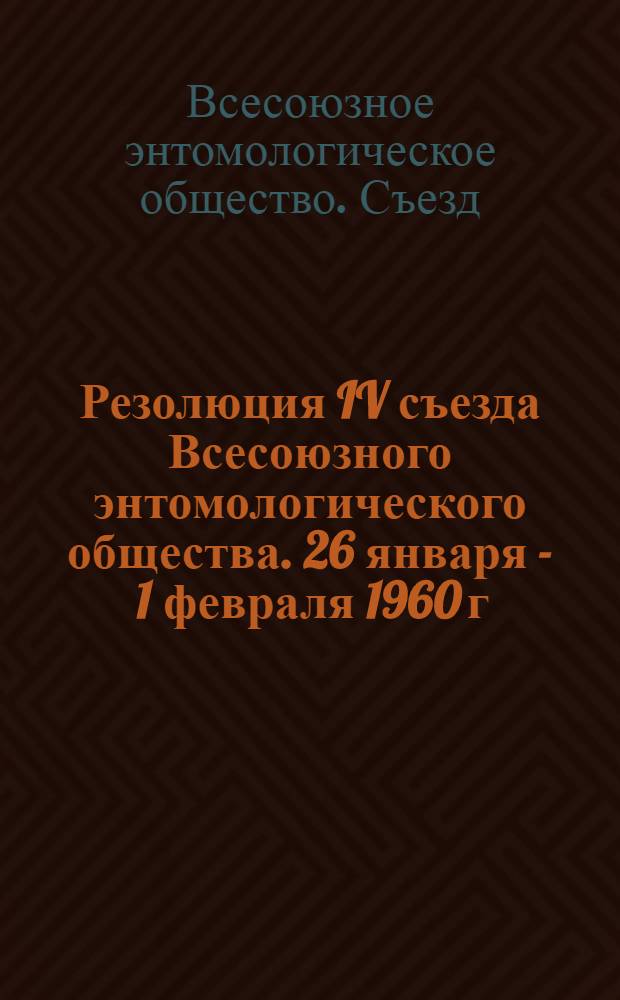 Всесоюзное энтомологическое общество. Съезд

Резолюция IV съезда Всесоюзного энтомологического общества. 26 января - 1 февраля 1960 г